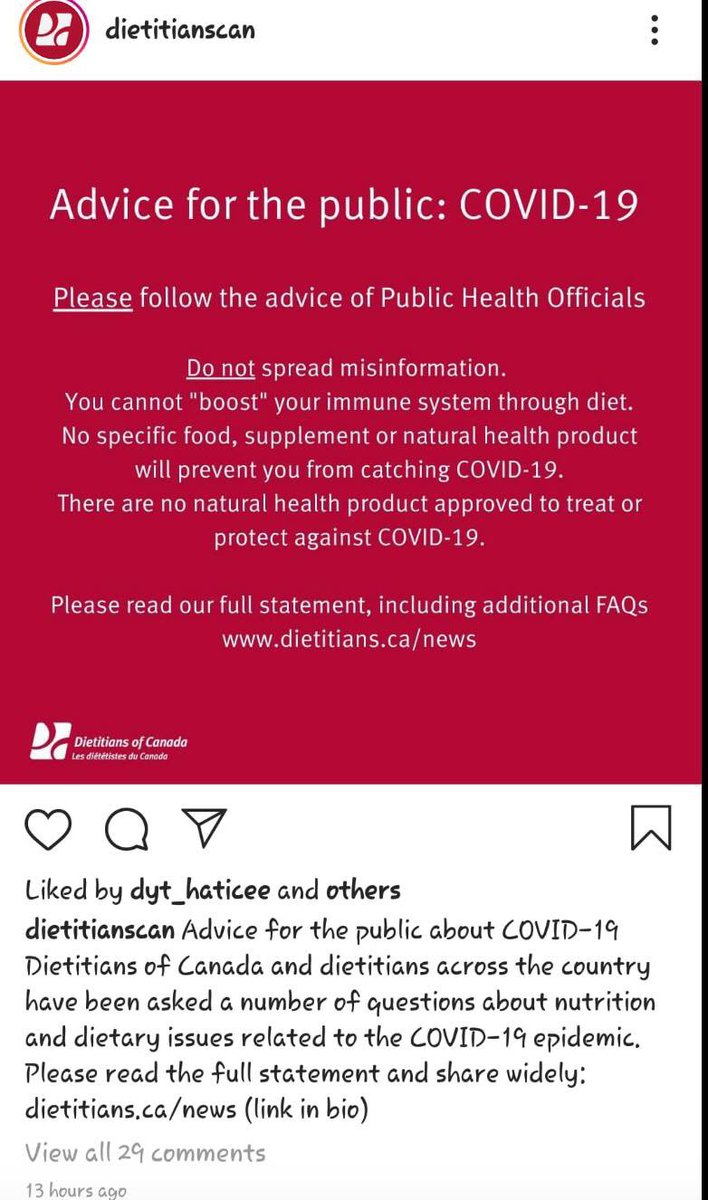 dietitianscan

Advice for the public: COVID-19

Please follow the advice of Public Health Officials

Do not spread misinformation.
You cannot "boost" your immune system through diet.
No specific food, supplement or natural health product will prevent you from catching COVID-19.
There are no natural health product approved to treat or protect against COVID-19.

Please read our full statement, including additional FAQs www.dietitians.ca/news

Dietitians of Canada
Les diététistes du Canada

Liked by dyt_haticee and others
dietitianscan Advice for the public about COVID-19 Dietitians of Canada and dietitians across the country have been asked a number of questions about nutrition and dietary issues related to the COVID-19 epidemic. Please read the full statement and share widely: dietitians.ca/news (link in bio)

View all 29 comments

13 hours ago